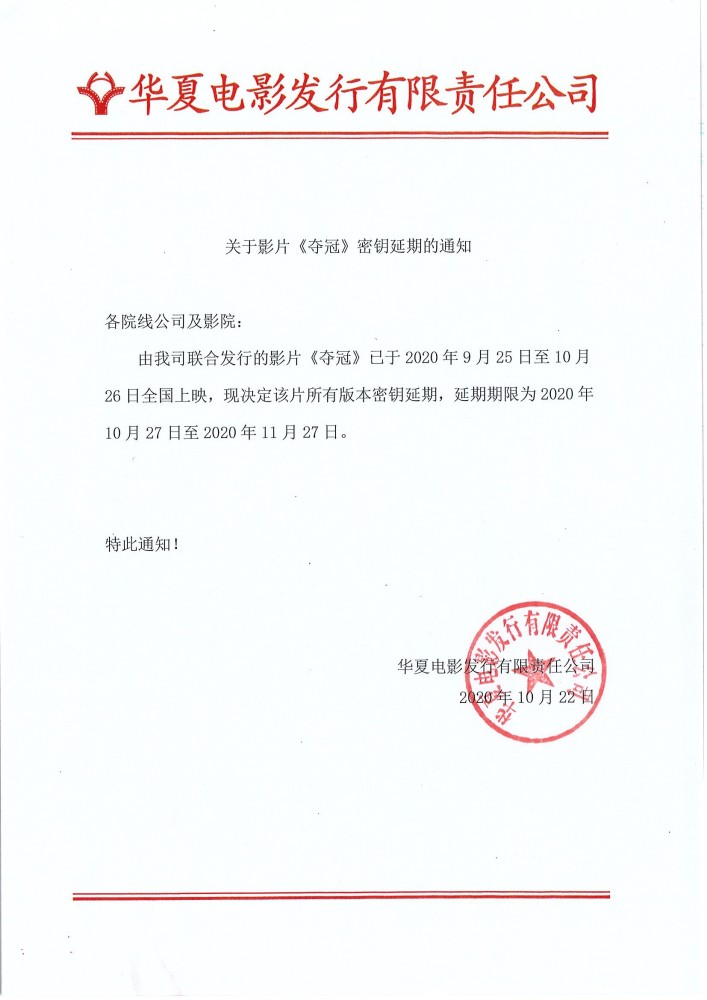 华夏电影发行有限责任公司

关于影片《夺冠》密钥延期的通知

各院线公司及影院：

由我司联合发行的影片《夺冠》已于 2020 年 9 月 25 日至 10 月 26 日全国上映，现决定该片所有版本密钥延期，延期期限为 2020 年 10 月 27 日至 2020 年 11 月 27 日。

特此通知！

华夏电影发行有限责任公司
2020 年 10 月 22 日

华夏电影发行有限责任公司